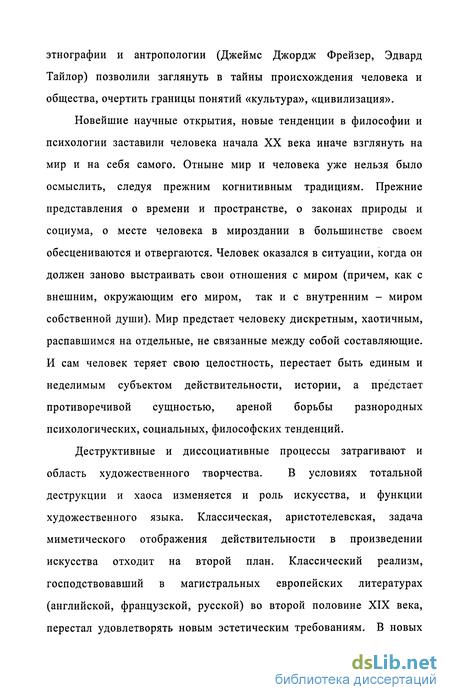 этнографии и антропологии (Джеймс Джордж Фрейзер, Эдвард Тайлор) позволили заглянуть в тайны происхождения человека и общества, очертить границы понятий «культура», «цивилизация».

Новейшие научные открытия, новые тенденции в философии и психологии заставили человека начала XX века иначе взглянуть на мир и на себя самого. Отныне мир и человека уже нельзя было осмыслить, следуя прежним когнитивным традициям. Прежние представления о времени и пространстве, о законах природы и социума, о месте человека в мироздании в большинстве своем обесцениваются и отвергаются. Человек оказался в ситуации, когда он должен заново выстраивать свои отношения с миром (причем, как с внешним, окружающим его миром, так и с внутренним – миром собственной души). Мир предстает человеку дискретным, хаотичным, распавшимся на отдельные, не связанные между собой составляющие. И сам человек теряет свою целостность, перестает быть единым и неделимым субъектом действительности, истории, а предстает противоречивой сущностью, ареной борьбы разнородных психологических, социальных, философских тенденций.

Деструктивные и диссоциативные процессы затрагивают и область художественного творчества. В условиях тотальной деструкции и хаоса изменяется и роль искусства, и функции художественного языка. Классическая, аристотелевская, задача миметического отображения действительности в произведении искусства отходит на второй план. Классический реализм, господствовавший в магистральных европейских литературах (английской, французской, русской) во второй половине XIX века, перестал удовлетворять новым эстетическим требованиям. В новых

dsLib.net
библиотека диссертаций